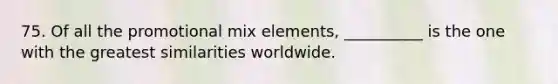 75. Of all the promotional mix elements, __________ is the one with the greatest similarities worldwide.